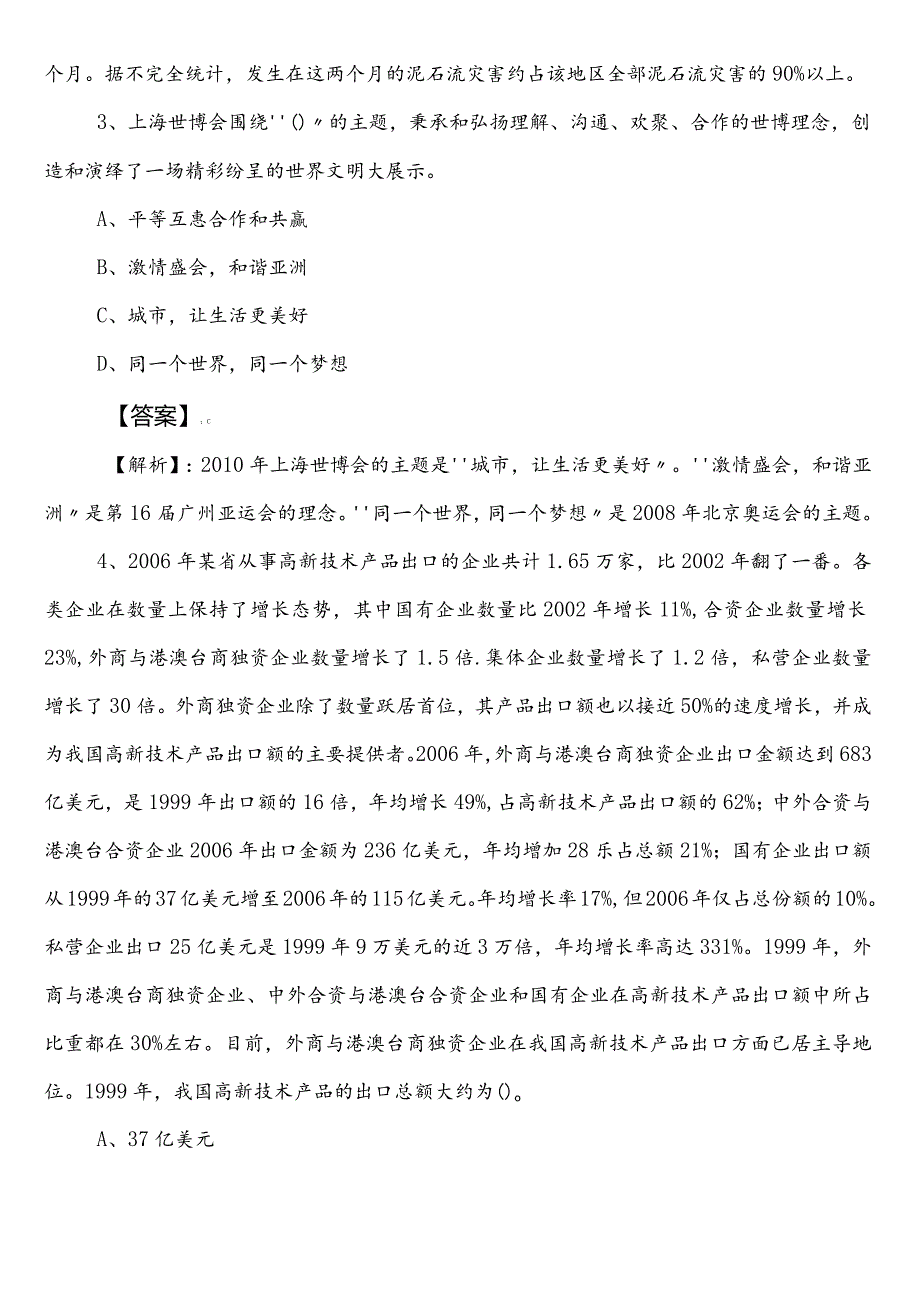 个月。据不完全统计，发生在这两个月的泥石流灾害约占该地区全部泥石流灾害的90%以上。

3、上海世博会围绕''()〃的主题，秉承和弘扬理解、沟通、欢聚、合作的世博理念，创造和演绎了一场精彩纷呈的世界文明大展示。

A、平等互惠合作和共赢

B、激情盛会，和谐亚洲

C、城市，让生活更美好

D、同一个世界，同一个梦想

【答案】：C

【解析】：2010年上海世博会的主题是''城市，让生活更美好〃。''激情盛会，和谐亚洲〃是第16届广州亚运会的理念。''同一个世界，同一个梦想〃是2008年北京奥运会的主题。

4、2006年某省从事高新技术产品出口的企业共计1.65万家，比2002年翻了一番。各类企业在数量上保持了增长态势，其中国有企业数量比2002年增长11%,合资企业数量增长23%,外商与港澳台商独资企业数量增长了1.5倍.集体企业数量增长了1.2倍，私营企业数量增长了30倍。外商独资企业除了数量跃居首位，其产品出口额也以接近50%的速度增长，并成为我国高新技术产品出口额的主要提供者。2006年,外商与港澳台商独资企业出口金额达到683亿美元，是1999年出口额的16倍，年均增长49%,占高新技术产品出口额的62%;中外合资与港澳台合资企业2006年出口金额为236亿美元，年均增加28乐占总额21%;国有企业出口额从1999年的37亿美元增至2006年的115亿美元。年均增长率17%,但2006年仅占总份额的10%。私营企业出口25亿美元是1999年9万美元的近3万倍，年均增长率高达331%。1999年，外商与港澳台商独资企业、中外合资与港澳台合资企业和国有企业在高新技术产品出口额中所占比重都在30%左右。目前，外商与港澳台商独资企业在我国高新技术产品出口方面已居主导地位。1999年，我国高新技术产品的出口总额大约为()。

A、37亿美元